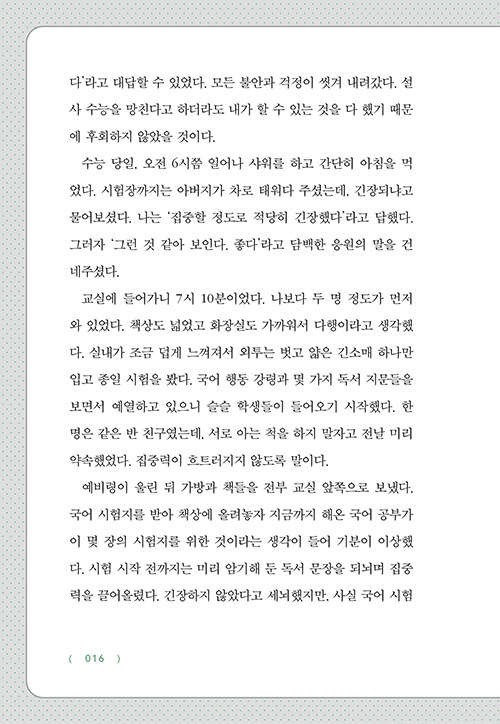 다'라고 대답할 수 있었다. 모든 불안과 걱정이 씻겨 내려갔다. 설사 수능을 망친다고 하더라도 내가 할 수 있는 것을 다 했기 때문에 후회하지 않았을 것이다.

수능 당일, 오전 6시쯤 일어나 샤워를 하고 간단히 아침을 먹었다. 시험장까지는 아버지가 차로 태워다 주셨는데, 긴장되냐고 물어보셨다. 나는 '집중할 정도로 적당히 긴장했다'라고 답했다. 그러자 '그런 것 같아 보인다. 좋다'라고 담백한 응원의 말을 건네주셨다.

교실에 들어가니 7시 10분이었다. 나보다 두 명 정도가 먼저 와 있었다. 책상도 넓었고 화장실도 가까워서 다행이라고 생각했다. 실내가 조금 덥게 느껴져서 외투는 벗고 얇은 긴소매 하나만 입고 종일 시험을 봤다. 국어 행동 강령과 몇 가지 독서 지문들을 보면서 예열하고 있으니 슬슬 학생들이 들어오기 시작했다. 한 명은 같은 반 친구였는데, 서로 아는 척을 하지 말자고 전날 미리 약속했었다. 집중력이 흐트러지지 않도록 말이다.

예비령이 울린 뒤 가방과 책들을 전부 교실 앞쪽으로 보냈다. 국어 시험지를 받아 책상에 올려놓자 지금까지 해온 국어 공부가 이 몇 장의 시험지를 위한 것이라는 생각이 들어 기분이 이상했다. 시험 시작 전까지는 미리 암기해 둔 독서 문장을 되뇌며 집중력을 끌어올렸다. 긴장하지 않았다고 세뇌했지만, 사실 국어 시험

( 016 )